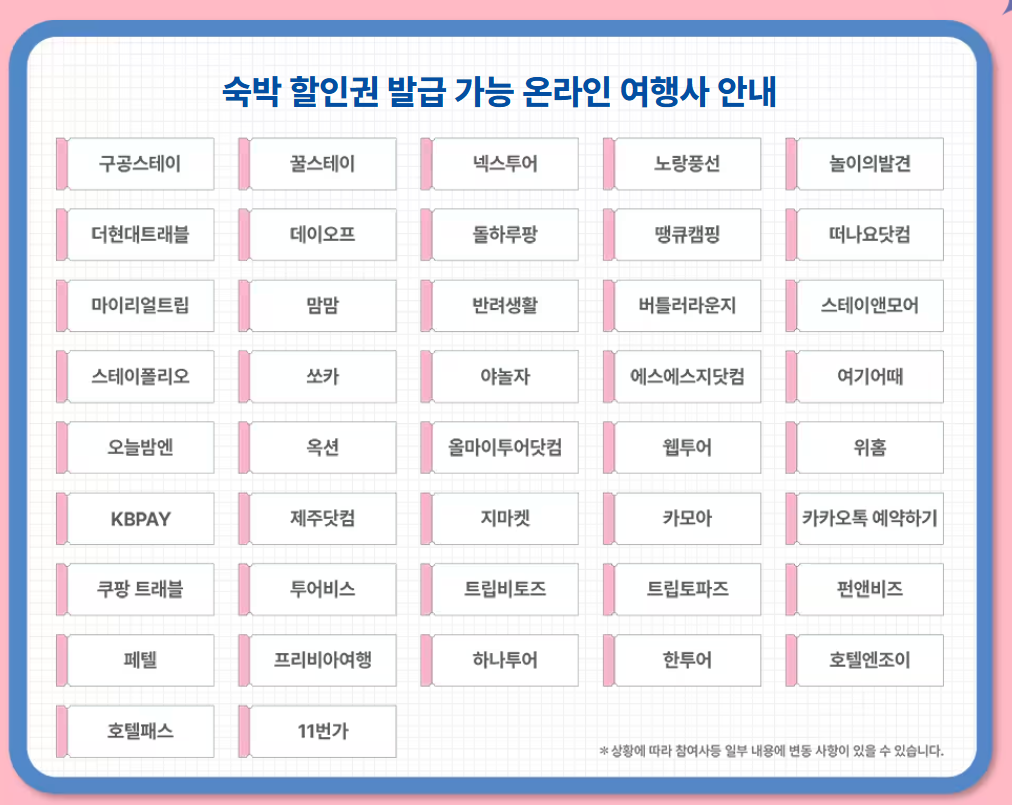 숙박 할인권 발급 가능 온라인 여행사 안내

구공스테이

꿀스테이

넥스투어

노랑풍선

놀이의발견

더현대트래블

데이오프

돌하루팡

땡큐캠핑

떠나요닷컴

마이리얼트립

맘맘

반려생활

버틀러라운지

스테이앤모어

스테이폴리오

쏘카

야놀자

에스에스지닷컴

여기어때

오늘밤엔

옥션

올마이투어닷컴

웹투어

위홈

KBPAY

제주닷컴

지마켓

카모아

카카오톡 예약하기

쿠팡 트래블

투어비스

트립비토즈

트립토파즈

펀앤비즈

페텔

프리비아여행

하나투어

한투어

호텔엔조이

호텔패스

11번가

* 상황에 따라 참여사등 일부 내용에 변동 사항이 있을 수 있습니다.